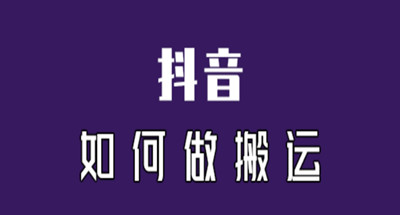 抖音

如何做搬运